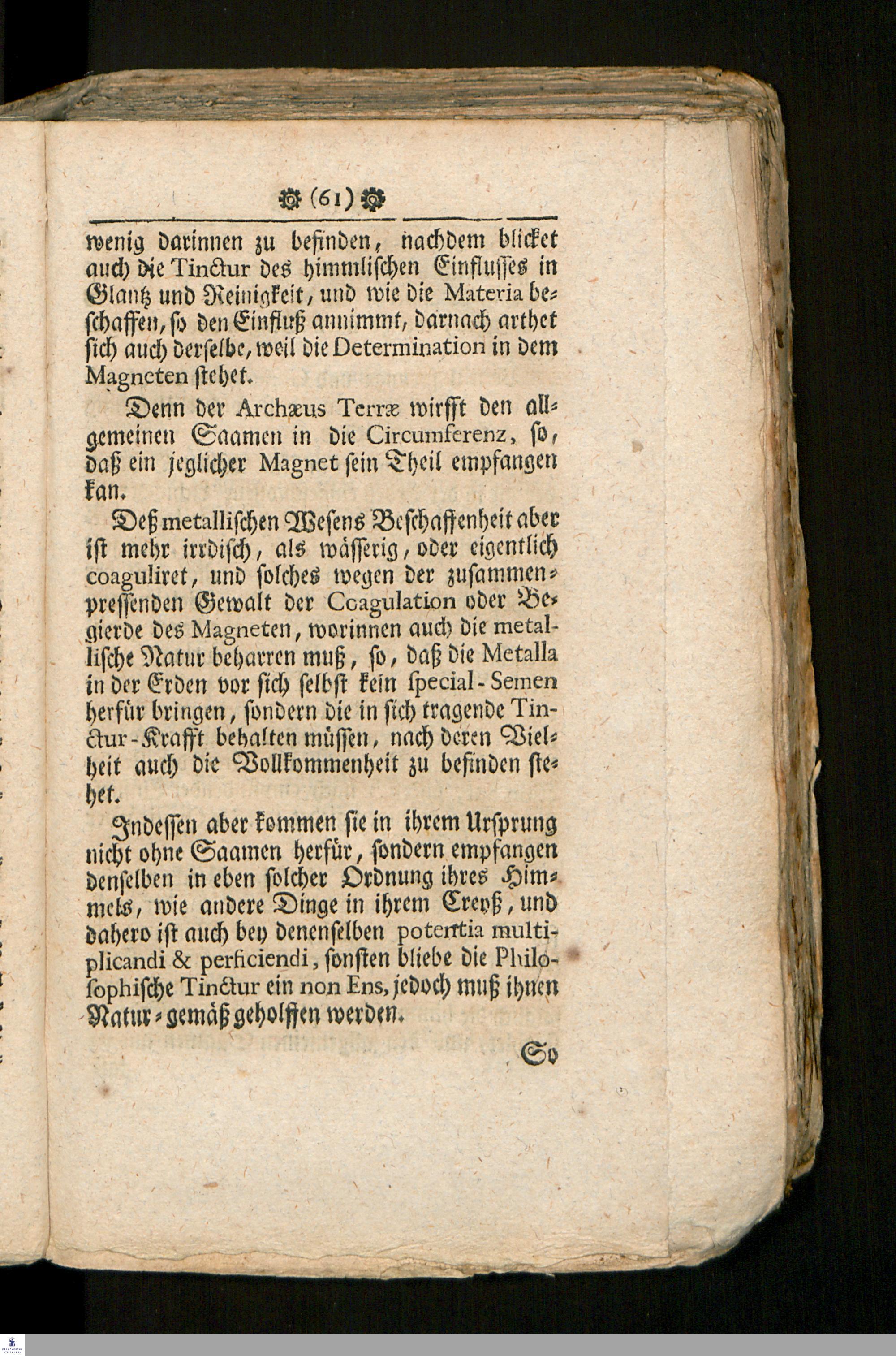 (61)

wenig darinnen zu befinden, nachdem blicket auch die Tinctur des himmlischen Einflusses in Glantz und Reinigkeit, und wie die Materia beschaffen, so den Einfluß annimmt, darnach arthet sich auch derselbe, weil die Determination in dem Magneten stehet.

Denn der Archæus Terræ wirfft den allgemeinen Saamen in die Circumferenz, so, daß ein jeglicher Magnet sein Theil empfangen kan.

Deß metallischen Wesens Beschaffenheit aber ist mehr irrdisch, als wässerig, oder eigentlich coaguliret, und solches wegen der zusammenpressenden Gewalt der Coagulation oder Begierde des Magneten, worinnen auch die metallische Natur beharren muß, so, daß die Metalla in der Erden vor sich selbst kein special-Semen herfür bringen, sondern die in sich tragende Tinctur-Krafft behalten müssen, nach deren Vielheit auch die Vollkommenheit zu befinden stehet.

Indessen aber kommen sie in ihrem Ursprung nicht ohne Saamen herfür, sondern empfangen denselben in eben solcher Ordnung ihres Himmels, wie andere Dinge in ihrem Creyß, und dahero ist auch bey denenselben potentia multiplicandi & perficiendi, sonsten bliebe die Philosophische Tinctur ein non Ens, jedoch muß ihnen Natur-gemäß geholffen werden.

So